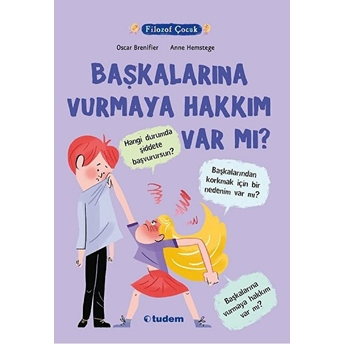 Filozof Çocuk

Oscar Brenifier Anne Hemstege

BAŞKALARINA VURMAYA HAKKIM VAR MI?

Hangi durumda şiddete başvurursun?

Başkalarından korkmak için bir nedenim var mı?

Başkalarına vurmaya hakkım var mı?

tudem